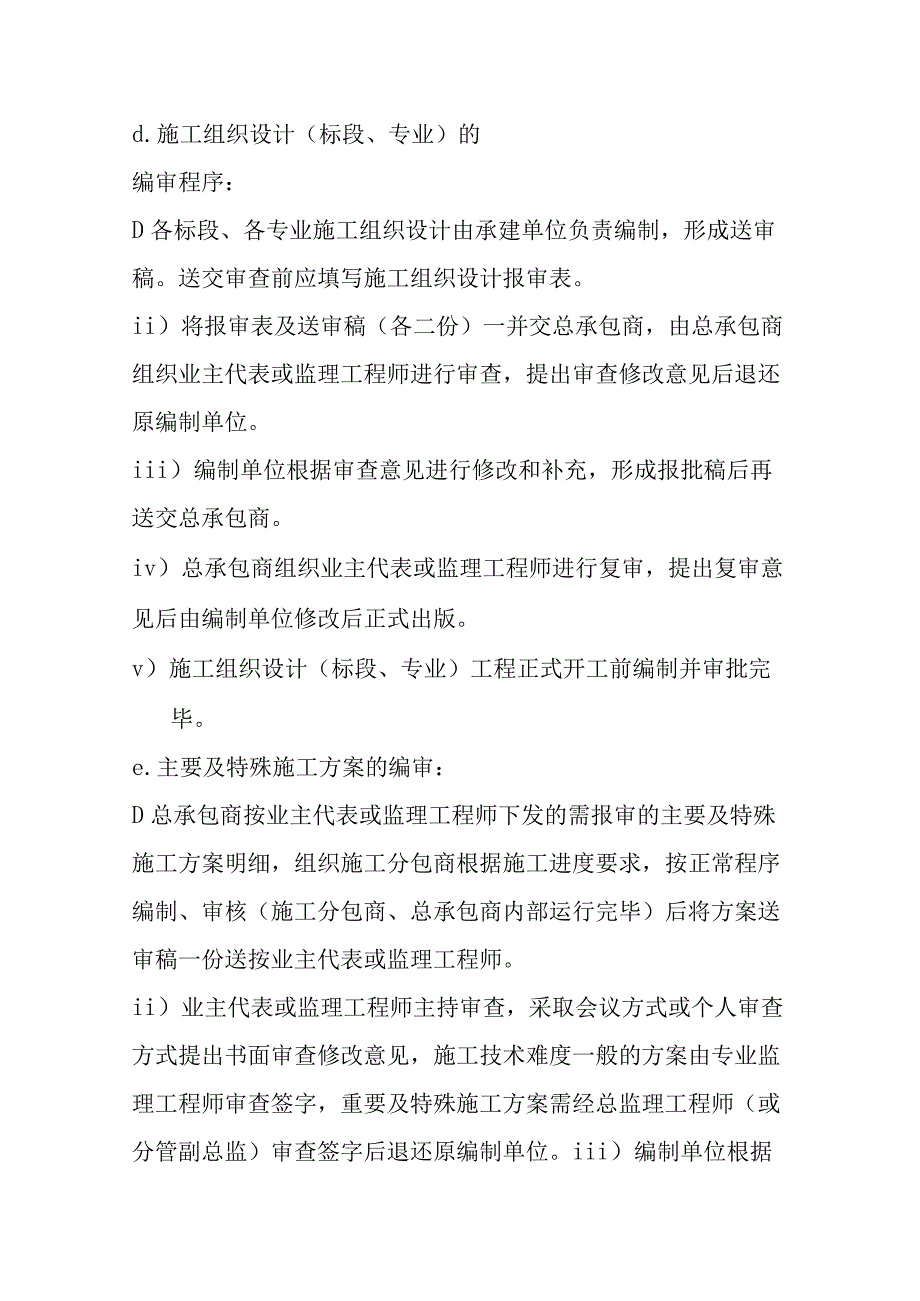 d.施工组织设计（标段、专业）的

编审程序：

D各标段、各专业施工组织设计由承建单位负责编制，形成送审稿。送交审查前应填写施工组织设计报审表。

ii）将报审表及送审稿（各二份）一并交总承包商，由总承包商组织业主代表或监理工程师进行审查，提出审查修改意见后退还原编制单位。

iii）编制单位根据审查意见进行修改和补充，形成报批稿后再送交总承包商。

iv）总承包商组织业主代表或监理工程师进行复审，提出复审意见后由编制单位修改后正式出版。

v）施工组织设计（标段、专业）工程正式开工前编制并审批完毕。

e.主要及特殊施工方案的编审：

D总承包商按业主代表或监理工程师下发的需报审的主要及特殊施工方案明细，组织施工分包商根据施工进度要求，按正常程序编制、审核（施工分包商、总承包商内部运行完毕）后将方案送审稿一份送按业主代表或监理工程师。

ii）业主代表或监理工程师主持审查，采取会议方式或个人审查方式提出书面审查修改意见，施工技术难度一般的方案由专业监理工程师审查签字，重要及特殊施工方案需经总监理工程师（或分管副总监）审查签字后退还原编制单位。iii）编制单位根据